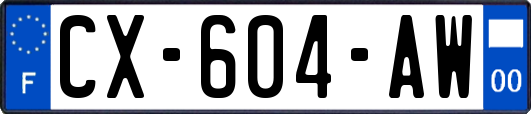 F
CX-604-AW
00